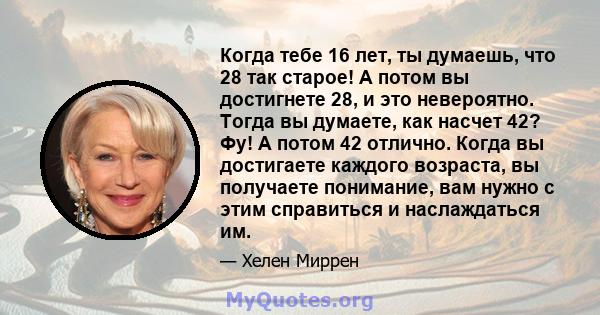 Когда тебе 16 лет, ты думаешь, что 28 так старое! А потом вы достигнете 28, и это невероятно. Тогда вы думаете, как насчет 42? Фу! А потом 42 отлично. Когда вы достигаете каждого возраста, вы получаете понимание, вам нужно с этим справиться и наслаждаться им.

— Хелен Миррен

MyQuotes.org